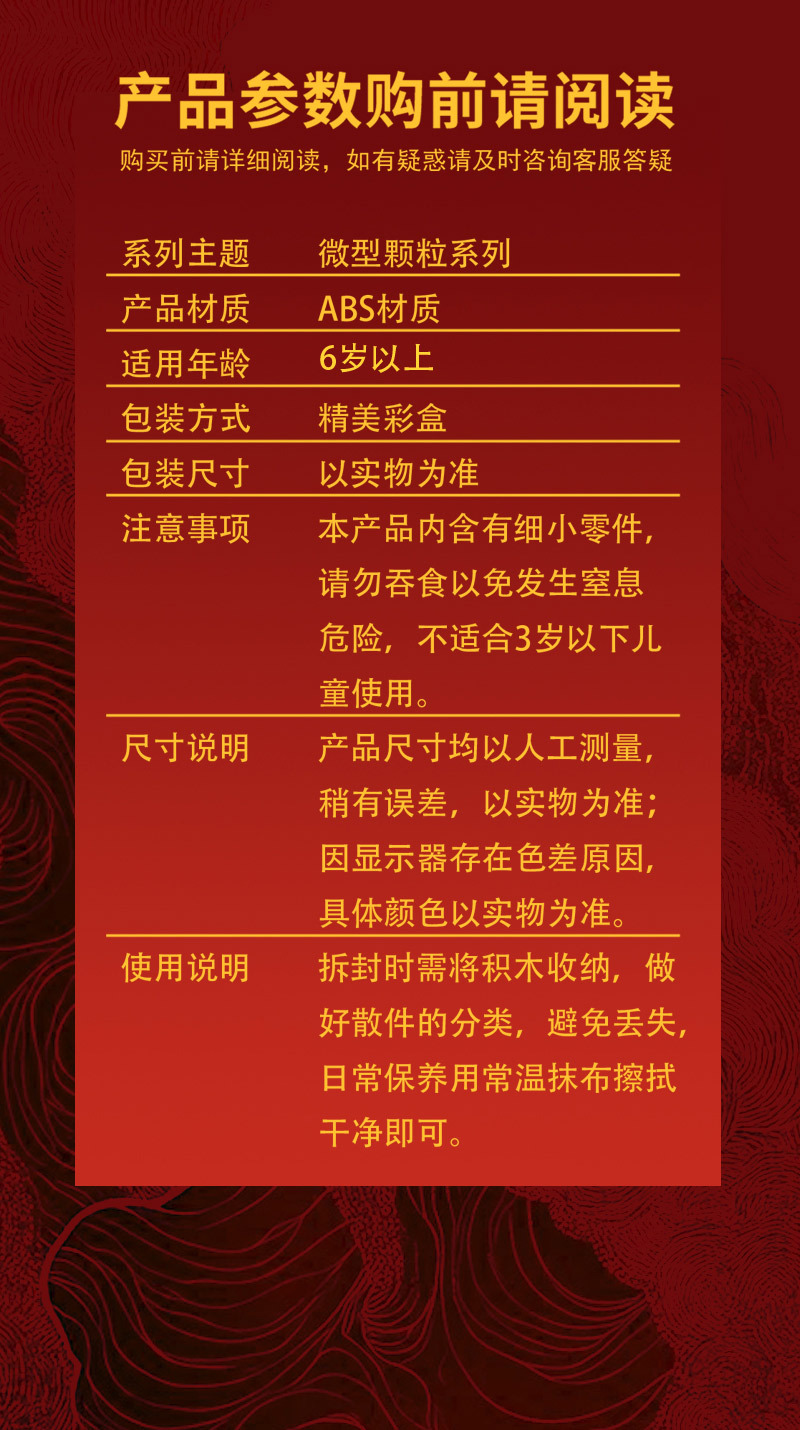 产品参数购前请阅读
购买前请详细阅读，如有疑惑请及时咨询客服答疑

系列主题 微型颗粒系列

产品材质 ABS材质

适用年龄 6岁以上

包装方式 精美彩盒

包装尺寸 以实物为准

注意事项 本产品内含有细小零件，请勿吞食以免发生窒息危险，不适合3岁以下儿童使用。

尺寸说明 产品尺寸均以人工测量，稍有误差，以实物为准；因显示器存在色差原因，具体颜色以实物为准。

使用说明 拆封时需将积木收纳，做好散件的分类，避免丢失，日常保养用常温抹布擦拭干净即可。